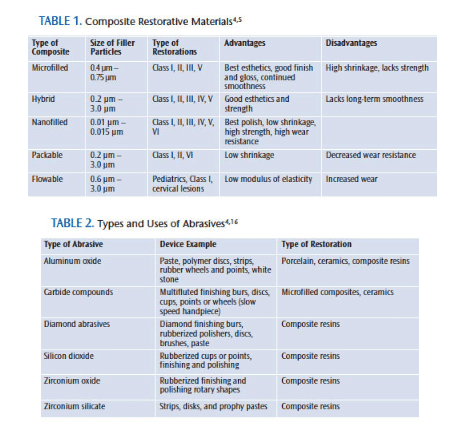 TABLE 1. Composite Restorative Materials$^{4,5}$

| Type of Composite | Size of Filler Particles | Type of Restorations | Advantages | Disadvantages |
|---|---|---|---|---|
| Microfilled | 0.4 µm – 0.75 µm | Class I, II, III, V | Best esthetics, good finish and gloss, continued smoothness | High shrinkage, lacks strength |
| Hybrid | 0.2 µm – 3.0 µm | Class I, II, III, IV, V | Good esthetics and strength | Lacks long-term smoothness |
| Nanofilled | 0.01 µm – 0.015 µm | Class I, II, III, IV, V, VI | Best polish, low shrinkage, high strength, high wear resistance | |
| Packable | 0.2 µm – 3.0 µm | Class I, II, VI | Low shrinkage | Decreased wear resistance |
| Flowable | 0.6 µm – 3.0 µm | Pediatrics, Class I, cervical lesions | Low modulus of elasticity | Increased wear |

TABLE 2. Types and Uses of Abrasives$^{4,16}$

| Type of Abrasive | Device Example | Type of Restoration |
|---|---|---|
| Aluminum oxide | Paste, polymer discs, strips, rubber wheels and points, white stone | Porcelain, ceramics, composite resins |
| Carbide compounds | Multifluted finishing burs, discs, cups, points or wheels (slow speed handpiece) | Microfilled composites, ceramics |
| Diamond abrasives | Diamond finishing burs, rubberized polishers, discs, brushes, paste | Composite resins |
| Silicon dioxide | Rubberized cups or points, finishing and polishing | Composite resins |
| Zirconium oxide | Rubberized finishing and polishing rotary shapes | Composite resins |
| Zirconium silicate | Strips, disks, and prophy pastes | Composite resins |